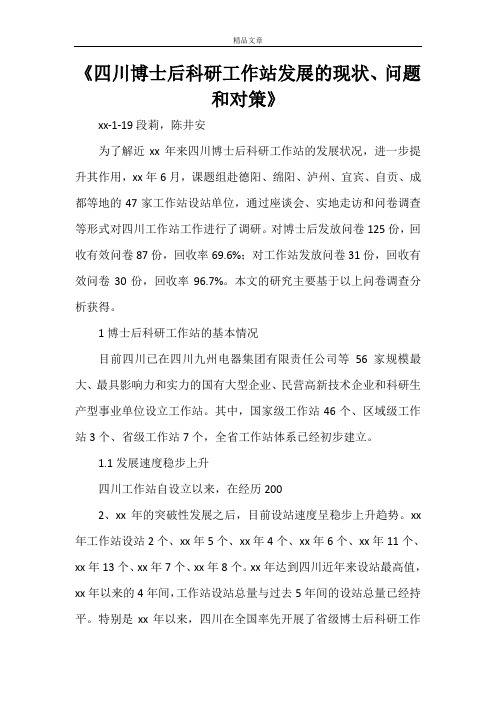 精品文章

《四川博士后科研工作站发展的现状、问题和对策》

xx-1-19 段莉，陈井安

为了解近 xx 年来四川博士后科研工作站的发展状况，进一步提升其作用，xx 年 6 月，课题组赴德阳、绵阳、泸州、宜宾、自贡、成都等地的 47 家工作站设站单位，通过座谈会、实地走访和问卷调查等形式对四川工作站工作进行了调研。对博士后发放问卷 125 份，回收有效问卷 87 份，回收率 69.6%；对工作站发放问卷 31 份，回收有效问卷 30 份，回收率 96.7%。本文的研究主要基于以上问卷调查分析获得。

1 博士后科研工作站的基本情况

目前四川已在四川九州电器集团有限责任公司等 56 家规模最大、最具影响力和实力的国有大型企业、民营高新技术企业和科研生产型事业单位设立工作站。其中，国家级工作站 46 个、区域级工作站 3 个、省级工作站 7 个，全省工作站体系已经初步建立。

1.1 发展速度稳步上升

四川工作站自设立以来，在经历 200

2、xx 年的突破性发展之后，目前设站速度呈稳步上升趋势。xx 年工作站设站 2 个、xx 年 5 个、xx 年 4 个、xx 年 6 个、xx 年 11 个、xx 年 13 个、xx 年 7 个、xx 年 8 个。xx 年达到四川近年来设站最高值，xx 年以来的 4 年间，工作站设站总量与过去 5 年间的设站总量已经持平。特别是 xx 年以来，四川在全国率先开展了省级博士后科研工作